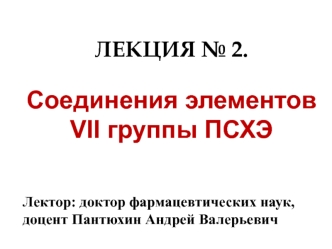 ЛЕКЦИЯ № 2.

Соединения элементов VII группы ПСХЭ

Лектор: доктор фармацевтических наук, доцент Пантюхин Андрей Валерьевич